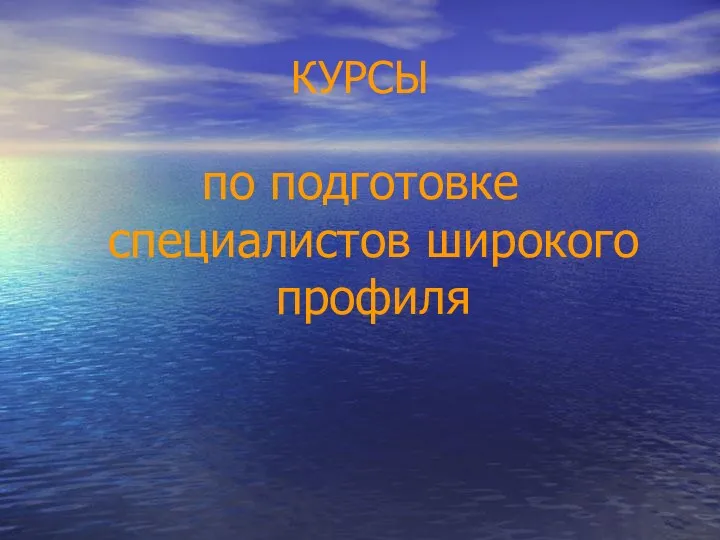 КУРСЫ

по подготовке специалистов широкого профиля